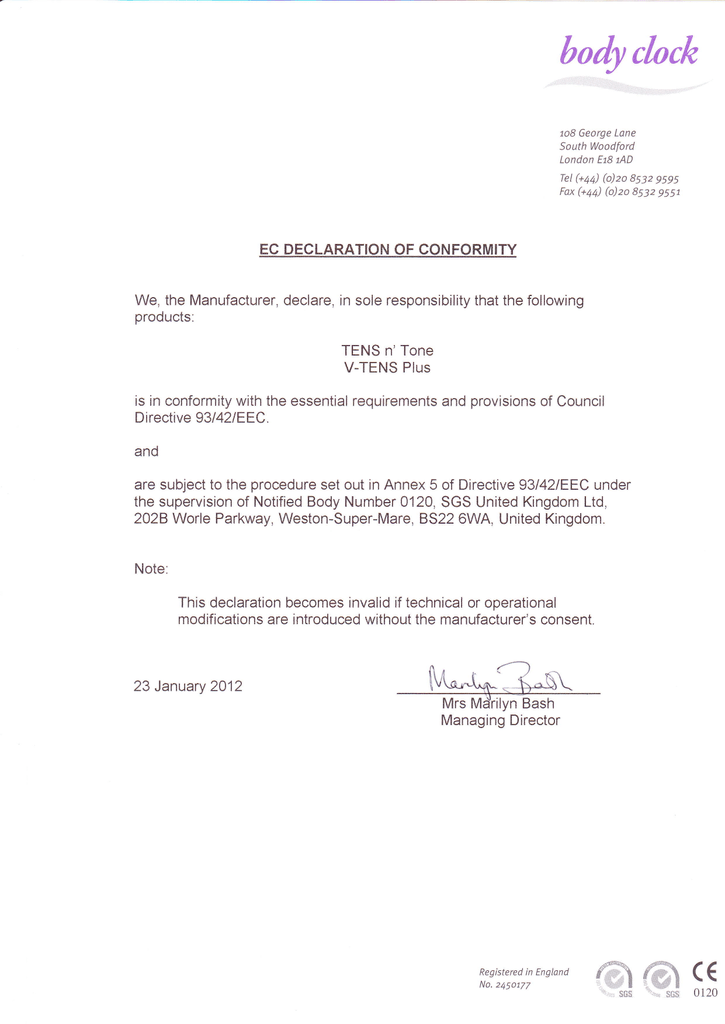 body clock

108 George Lane
South Woodford
London E18 1AD
Tel (+44) (0)20 8532 9595
Fax (+44) (0)20 8532 9551

EC DECLARATION OF CONFORMITY

We, the Manufacturer, declare, in sole responsibility that the following products:

TENS n' Tone
V-TENS Plus

is in conformity with the essential requirements and provisions of Council Directive 93/42/EEC.

and

are subject to the procedure set out in Annex 5 of Directive 93/42/EEC under the supervision of Notified Body Number 0120, SGS United Kingdom Ltd, 202B Worle Parkway, Weston-Super-Mare, BS22 6WA, United Kingdom.

Note:

This declaration becomes invalid if technical or operational modifications are introduced without the manufacturer's consent.

23 January 2012

Marilyn Bash
Mrs Marilyn Bash
Managing Director

Registered in England
No. 2450177

SGS SGS CE 0120